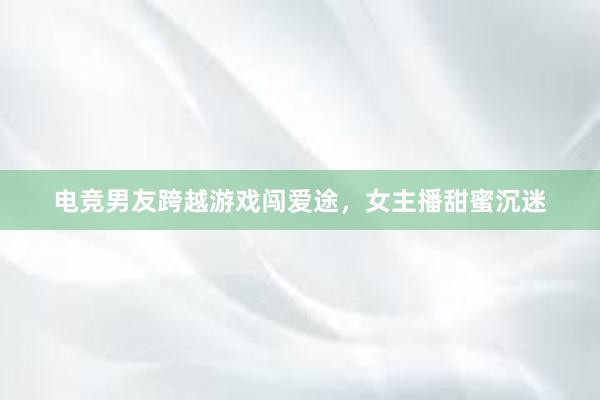 电竞男友跨越游戏闯爱途，女主播甜蜜沉迷